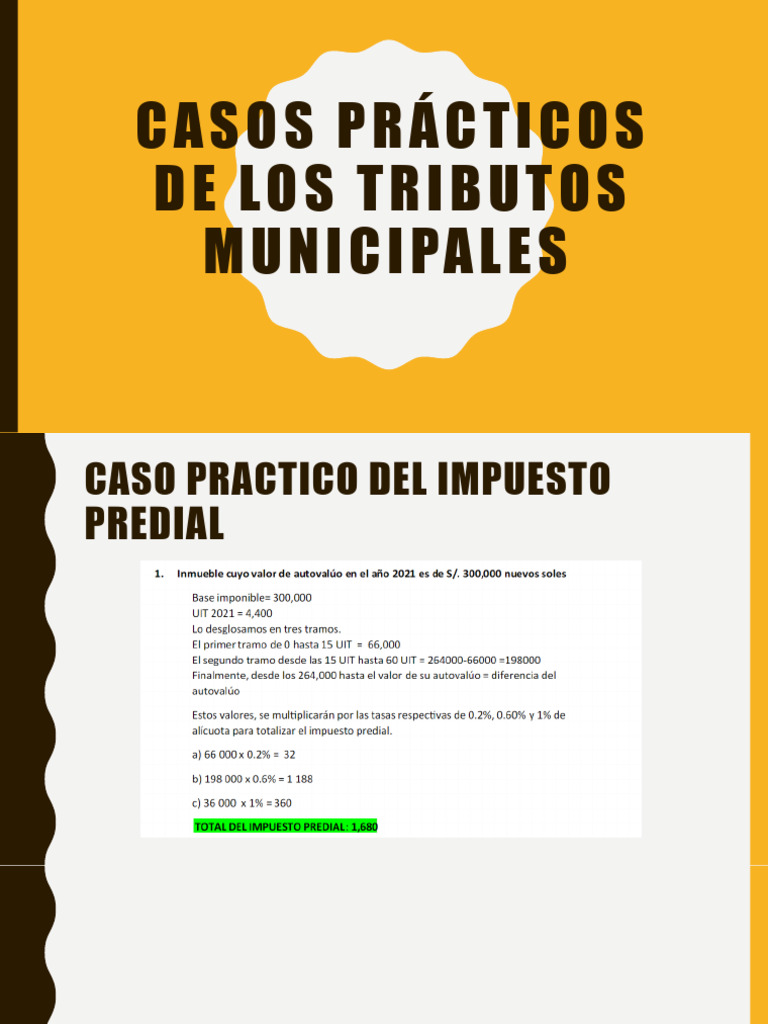 CASOS PRÁCTICOS DE LOS TRIBUTOS MUNICIPALES

CASO PRACTICO DEL IMPUESTO PREDIAL

1. Inmueble cuyo valor de autovalúo en el año 2021 es de S/. 300,000 nuevos soles

Base imponible= 300,000
UIT 2021 = 4,400
Lo desglosamos en tres tramos.
El primer tramo de 0 hasta 15 UIT = 66,000
El segundo tramo desde las 15 UIT hasta 60 UIT = 264000-66000 =198000
Finalmente, desde los 264,000 hasta el valor de su autovalúo = diferencia del autovalúo

Estos valores, se multiplicarán por las tasas respectivas de 0.2%, 0.60% y 1% de alícuota para totalizar el impuesto predial.

a) 66 000 x 0.2% = 32

b) 198 000 x 0.6% = 1 188

c) 36 000 x 1% = 360

TOTAL DEL IMPUESTO PREDIAL: 1,680